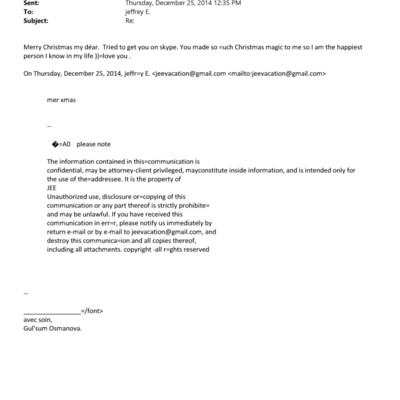 Sent: Thursday, December 25, 2014 12:35 PM
To: jeffrey E.
Subject: Re:

Merry Christmas my déar. Tried to get you on skype. You made so =uch Christmas magic to me so I am the happiest person I know in my life ))=love you .

On Thursday, December 25, 2014, jeffr=y E. <jeevacation@gmail.com <mailto:jeevacation@gmail.com>

mer xmas

--

�=A0 please note

The information contained in this=communication is confidential, may be attorney-client privileged, mayconstitute inside information, and is intended only for the use of the=addressee. It is the property of JEE
Unauthorized use, disclosure or=copying of this communication or any part thereof is strictly prohibite= and may be unlawful. If you have received this communication in err=r, please notify us immediately by return e-mail or by e-mail to jeevacation@gmail.com, and destroy this communica=ion and all copies thereof, including all attachments. copyright -all r=ghts reserved

--

________________=/font>
avec soin,
Gul'sum Osmanova.